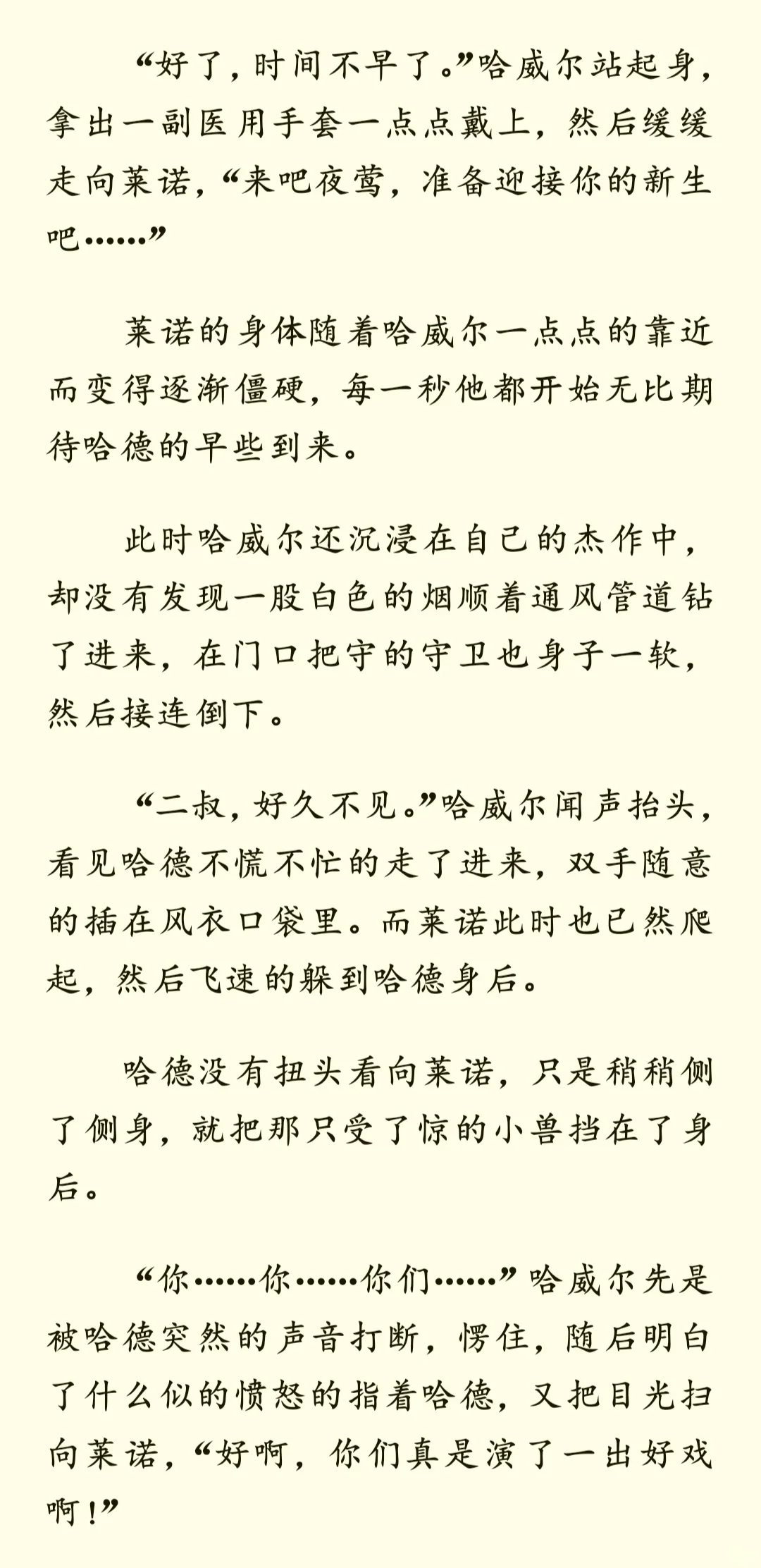 “好了，时间不早了。”哈威尔站起身，拿出一副医用手套一点点戴上，然后缓缓走向莱诺，“来吧夜莺，准备迎接你的新生吧……”

莱诺的身体随着哈威尔一点点的靠近而变得逐渐僵硬，每一秒他都开始无比期待哈德的早些到来。

此时哈威尔还沉浸在自己的杰作中，却没有发现一股白色的烟顺着通风管道钻了进来，在门口把守的守卫也身子一软，然后接连倒下。

“二叔，好久不见。”哈威尔闻声抬头，看见哈德不慌不忙的走了进来，双手随意的插在风衣口袋里。而莱诺此时也已然爬起，然后飞速的躲到哈德身后。

哈德没有扭头看向莱诺，只是稍稍侧了侧身，就把那只受了惊的小兽挡在了身后。

“你……你……你们……”哈威尔先是被哈德突然的声音打断，愣住，随后明白了什么似的愤怒的指着哈德，又把目光扫向莱诺，“好啊，你们真是演了一出好戏啊！”